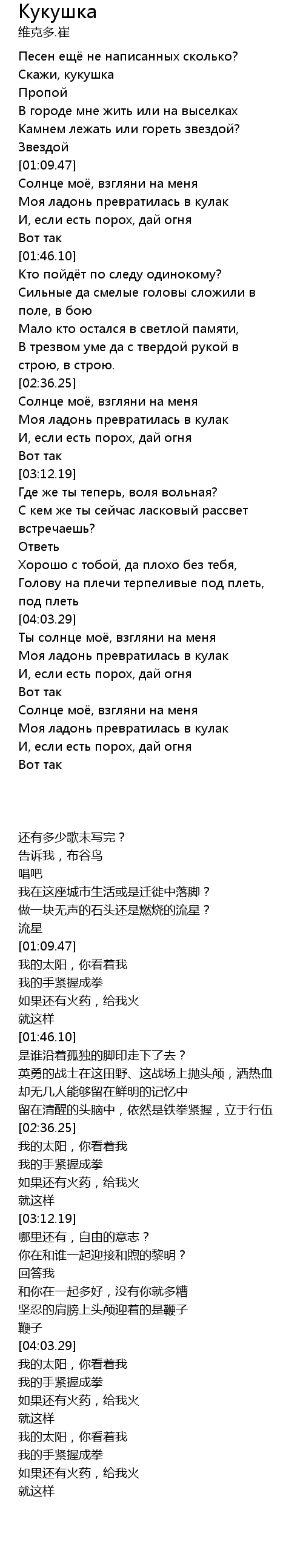 Кукушка
维克多.崔

Песен ещё не написанных сколько?
Скажи, кукушка
Пропой
В городе мне жить или на выселках
Камнем лежать или гореть звездой?
Звездой
[01:09.47]
Солнце моё, взгляни на меня
Моя ладонь превратилась в кулак
И, если есть порох, дай огня
Вот так
[01:46.10]
Кто пойдёт по следу одинокому?
Сильные да смелые головы сложили в поле, в бою
Мало кто остался в светлой памяти,
В трезвом уме да с твердой рукой в строю, в строю.
[02:36.25]
Солнце моё, взгляни на меня
Моя ладонь превратилась в кулак
И, если есть порох, дай огня
Вот так
[03:12.19]
Где же ты теперь, воля вольная?
С кем же ты сейчас ласковый рассвет встречаешь?
Ответь
Хорошо с тобой, да плохо без тебя,
Голову на плечи терпеливые под плеть, под плеть
[04:03.29]
Ты солнце моё, взгляни на меня
Моя ладонь превратилась в кулак
И, если есть порох, дай огня
Вот так
Солнце моё, взгляни на меня
Моя ладонь превратилась в кулак
И, если есть порох, дай огня
Вот так

还有多少歌未写完？
告诉我，布谷鸟
唱吧
我在这座城市生活或是迁徙中落脚？
做一块无声的石头还是燃烧的流星？
流星
[01:09.47]
我的太阳，你看着我
我的手紧握成拳
如果还有火药，给我火
就这样
[01:46.10]
是谁沿着孤独的脚印走下了去？
英勇的战士在这田野、这战场上抛头颅，洒热血
却无几人能够留在鲜明的记忆中
留在清醒的头脑中，依然是铁拳紧握，立于行伍
[02:36.25]
我的太阳，你看着我
我的手紧握成拳
如果还有火药，给我火
就这样
[03:12.19]
哪里还有，自由的意志？
你在和谁一起迎接和煦的黎明？
回答我
和你在一起多好，没有你就多糟
坚忍的肩膀上头颅迎着的是鞭子
鞭子
[04:03.29]
我的太阳，你看着我
我的手紧握成拳
如果还有火药，给我火
就这样
我的太阳，你看着我
我的手紧握成拳
如果还有火药，给我火
就这样